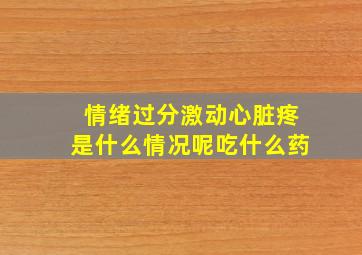 情绪过分激动心脏疼
是什么情况呢吃什么药